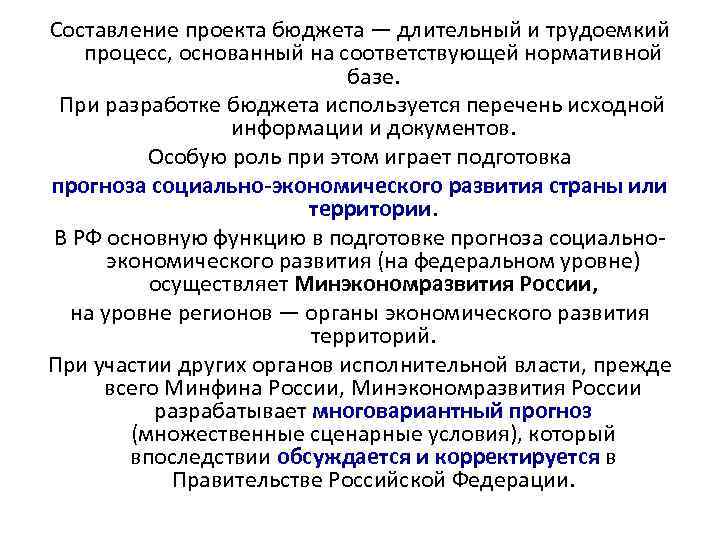 Составление проекта бюджета — длительный и трудоемкий процесс, основанный на соответствующей нормативной базе.

При разработке бюджета используется перечень исходной информации и документов.

Особую роль при этом играет подготовка

прогноза социально-экономического развития страны или территории.

В РФ основную функцию в подготовке прогноза социально-экономического развития (на федеральном уровне) осуществляет Минэкономразвития России,

на уровне регионов — органы экономического развития территорий.

При участии других органов исполнительной власти, прежде всего Минфина России, Минэкономразвития России разрабатывает многовариантный прогноз (множественные сценарные условия), который впоследствии обсуждается и корректируется в Правительстве Российской Федерации.